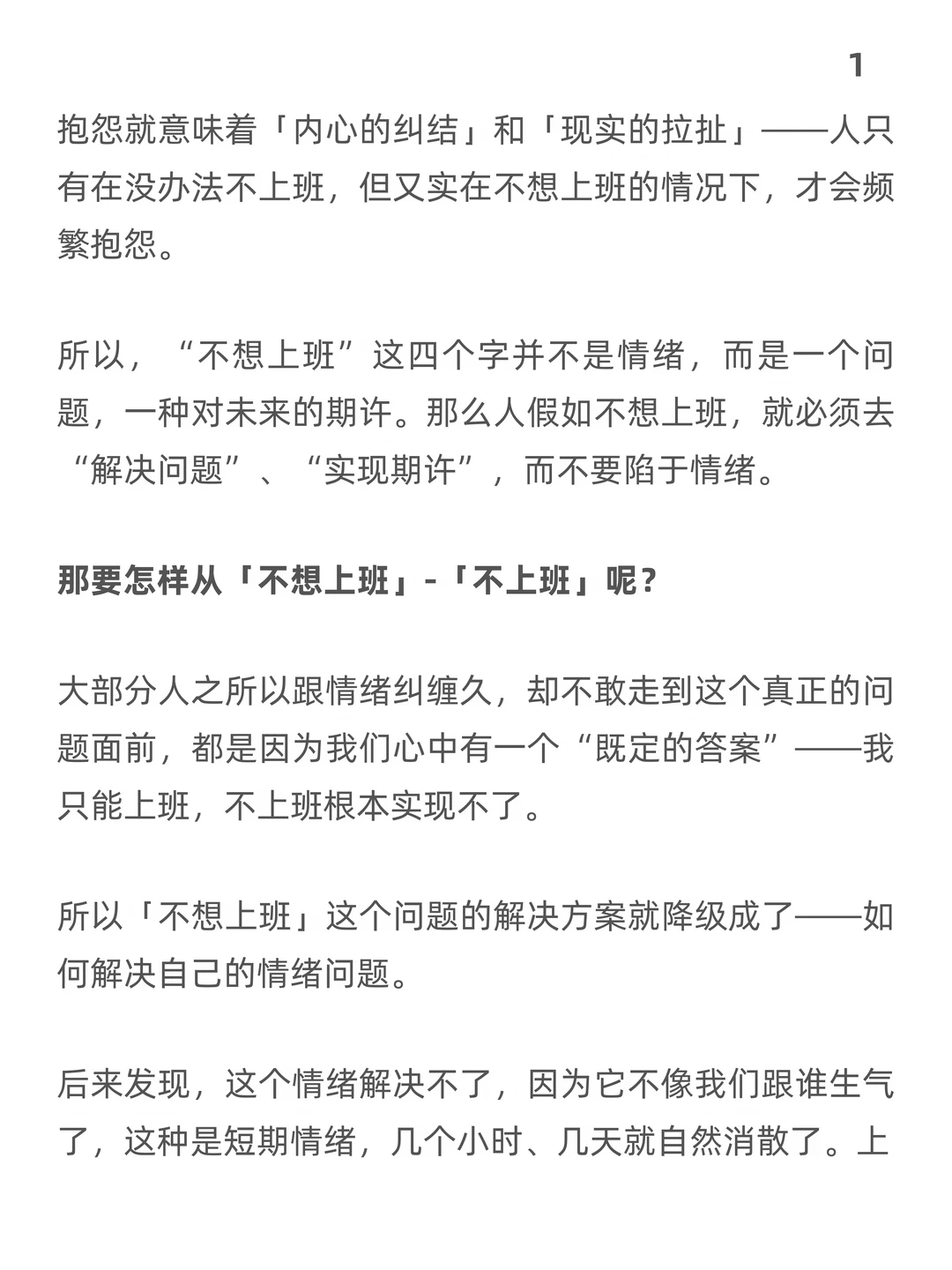 1

抱怨就意味着「内心的纠结」和「现实的拉扯」——人只有在没办法不上班，但又实在不想上班的情况下，才会频繁抱怨。

所以，“不想上班”这四个字并不是情绪，而是一个问题，一种对未来的期许。那么人假如不想上班，就必须去“解决问题”、“实现期许”，而不要陷于情绪。

那要怎样从「不想上班」-「不上班」呢？

大部分人之所以跟情绪纠缠久，却不敢走到这个真正的问题面前，都是因为我们心中有一个“既定的答案”——我只能上班，不上班根本实现不了。

所以「不想上班」这个问题的解决方案就降级成了——如何解决自己的情绪问题。

后来发现，这个情绪解决不了，因为它不像我们跟谁生气了，这种是短期情绪，几个小时、几天就自然消散了。上